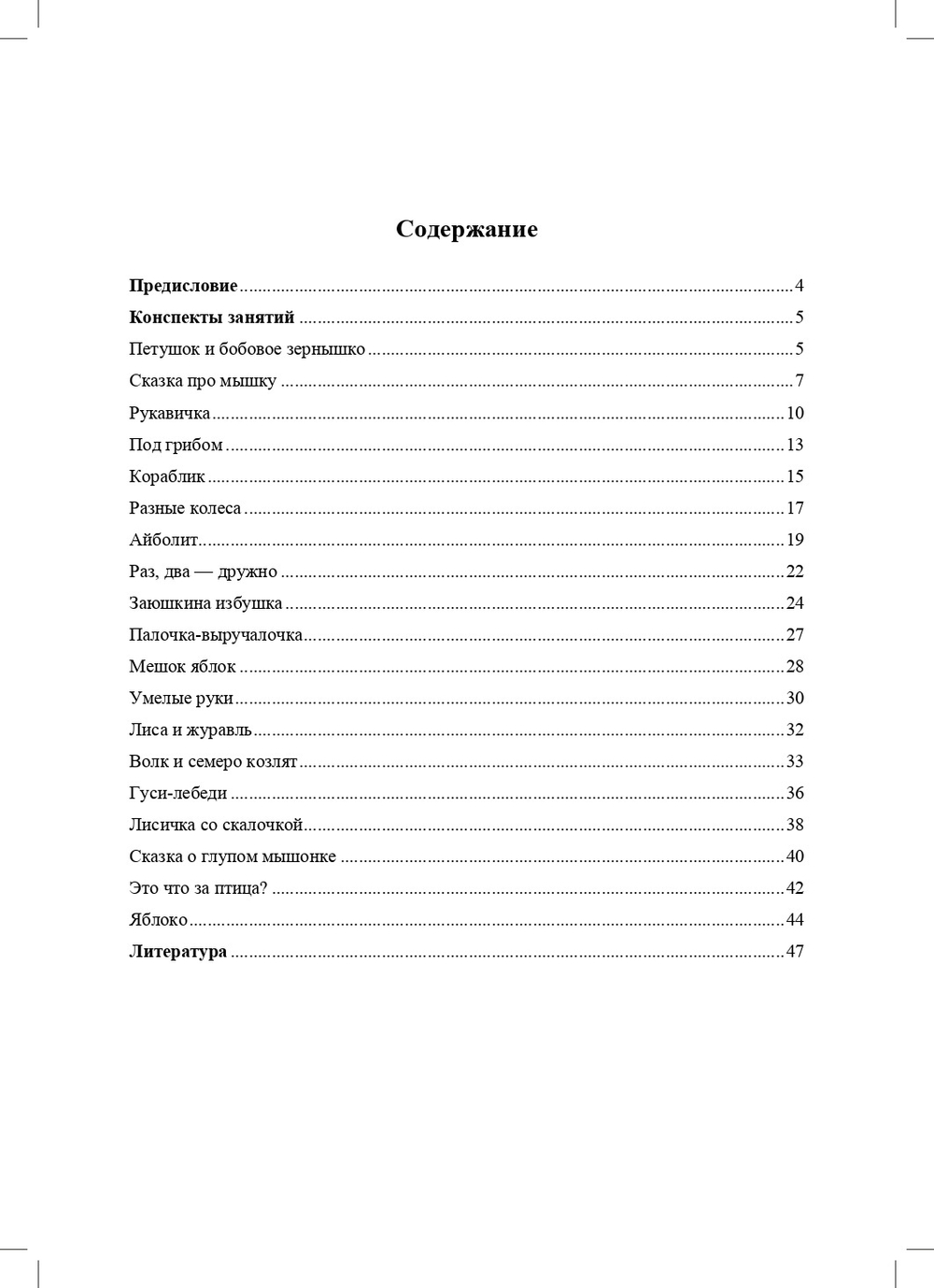 Содержание

Предисловие 4
Конспекты занятий 5
Петушок и бобовое зернышко 5
Сказка про мышку 7
Рукавичка 10
Под грибом 13
Кораблик 15
Разные колеса 17
Айболит 19
Раз, два — дружно 22
Заюшкина избушка 24
Палочка-выручалочка 27
Мешок яблок 28
Умелые руки 30
Лиса и журавль 32
Волк и семеро козлят 33
Гуси-лебеди 36
Лисичка со скалочкой 38
Сказка о глупом мышонке 40
Это что за птица? 42
Яблоко 44
Литература 47